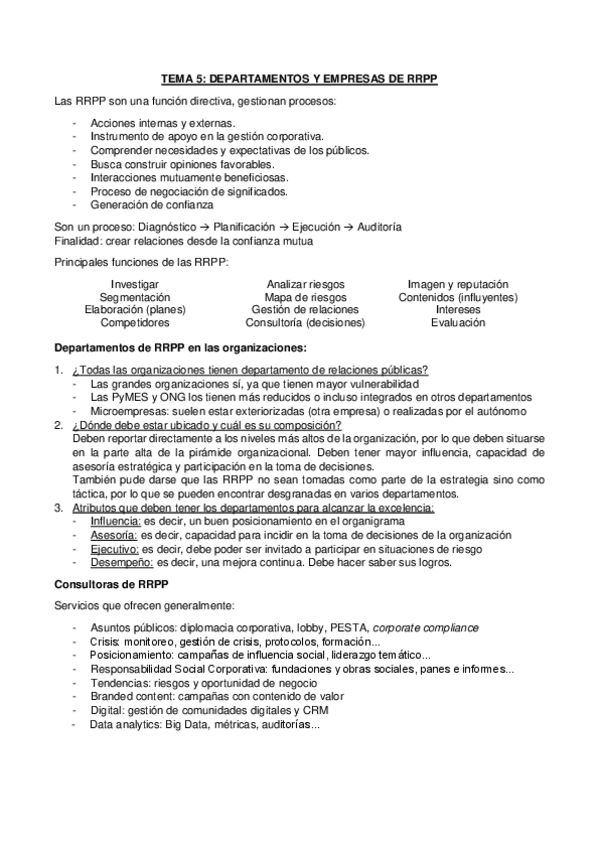 TEMA 5: DEPARTAMENTOS Y EMPRESAS DE RRPP

Las RRPP son una función directiva, gestionan procesos:

- Acciones internas y externas.
- Instrumento de apoyo en la gestión corporativa.
- Comprender necesidades y expectativas de los públicos.
- Busca construir opiniones favorables.
- Interacciones mutuamente beneficiosas.
- Proceso de negociación de significados.
- Generación de confianza

Son un proceso: Diagnóstico → Planificación → Ejecución → Auditoría
Finalidad: crear relaciones desde la confianza mutua

Principales funciones de las RRPP:

Investigar
Segmentación
Elaboración (planes)
Competidores

Analizar riesgos
Mapa de riesgos
Gestión de relaciones
Consultoría (decisiones)

Imagen y reputación
Contenidos (influyentes)
Intereses
Evaluación

Departamentos de RRPP en las organizaciones:

1. ¿Todas las organizaciones tienen departamento de relaciones públicas?
- Las grandes organizaciones sí, ya que tienen mayor vulnerabilidad
- Las PyMES y ONG los tienen más reducidos o incluso integrados en otros departamentos
- Microempresas: suelen estar exteriorizadas (otra empresa) o realizadas por el autónomo
2. ¿Dónde debe estar ubicado y cuál es su composición?
Deben reportar directamente a los niveles más altos de la organización, por lo que deben situarse en la parte alta de la pirámide organizacional. Deben tener mayor influencia, capacidad de asesoría estratégica y participación en la toma de decisiones.
También pude darse que las RRPP no sean tomadas como parte de la estrategia sino como táctica, por lo que se pueden encontrar desgranadas en varios departamentos.
3. Atributos que deben tener los departamentos para alcanzar la excelencia:
- Influencia: es decir, un buen posicionamiento en el organigrama
- Asesoría: es decir, capacidad para incidir en la toma de decisiones de la organización
- Ejecutivo: es decir, debe poder ser invitado a participar en situaciones de riesgo
- Desempeño: es decir, una mejora continua. Debe hacer saber sus logros.

Consultoras de RRPP

Servicios que ofrecen generalmente:

- Asuntos públicos: diplomacia corporativa, lobby, PESTA, corporate compliance
- Crisis: monitoreo, gestión de crisis, protocolos, formación...
- Posicionamiento: campañas de influencia social, liderazgo temático...
- Responsabilidad Social Corporativa: fundaciones y obras sociales, panes e informes...
- Tendencias: riesgos y oportunidad de negocio
- Branded content: campañas con contenido de valor
- Digital: gestión de comunidades digitales y CRM
- Data analytics: Big Data, métricas, auditorías...